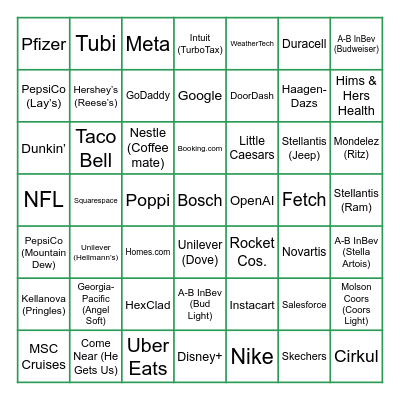 | | | | | | | |
|---|---|---|---|---|---|---|
| Pfizer | Tubi | Meta | Intuit (TurboTax) | WeatherTech | Duracell | A-B InBev (Budweiser) |
| PepsiCo (Lay's) | Hershey's (Reese's) | GoDaddy | Google | DoorDash | Haagen-Dazs | Hims & Hers Health |
| Dunkin' | Taco Bell | Nestle (Coffee mate) | Booking.com | Little Caesars | Stellantis (Jeep) | Mondelez (Ritz) |
| NFL | Squarespace | Poppi | Bosch | OpenAI | Fetch | Stellantis (Ram) |
| PepsiCo (Mountain Dew) | Unilever (Hellmann's) | Homes.com | Unilever (Dove) | Rocket Cos. | Novartis | A-B InBev (Stella Artois) |
| Kellanova (Pringles) | Georgia-Pacific (Angel Soft) | HexClad | A-B InBev (Bud Light) | Instacart | Salesforce | Molson Coors (Coors Light) |
| MSC Cruises | Come Near (He Gets Us) | Uber Eats | Disney+ | Nike | Skechers | Cirkul |